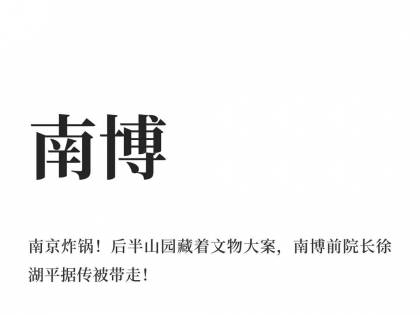 南博

南京炸锅！后半山园藏着文物大案，南博前院长徐湖平据传被带走！